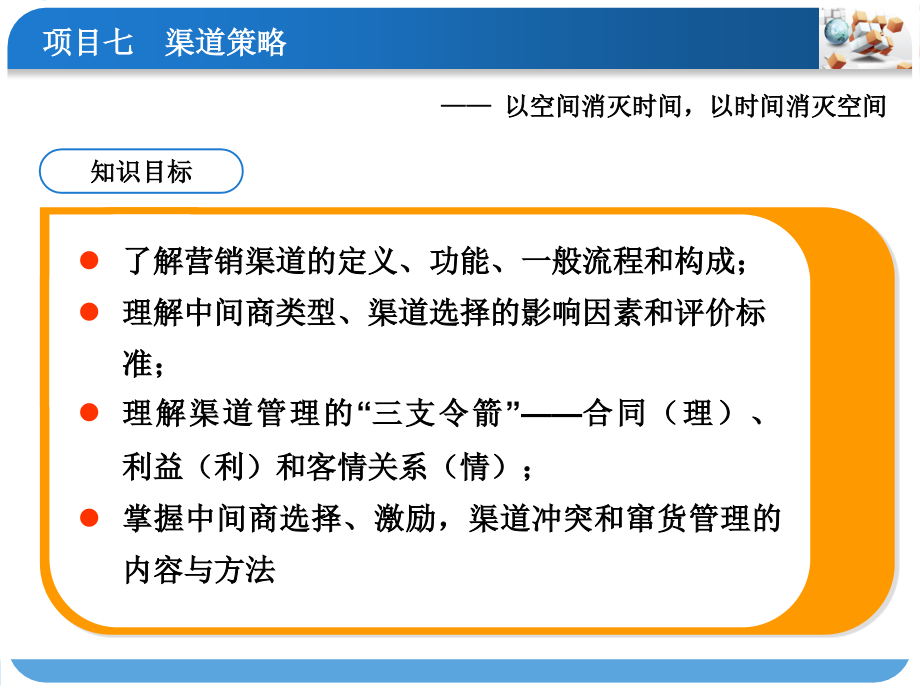 项目七 渠道策略

—— 以空间消灭时间，以时间消灭空间

知识目标

• 了解营销渠道的定义、功能、一般流程和构成；

• 理解中间商类型、渠道选择的影响因素和评价标准；

• 理解渠道管理的“三支令箭”——合同（理）、利益（利）和客情关系（情）；

• 掌握中间商选择、激励，渠道冲突和窜货管理的内容与方法